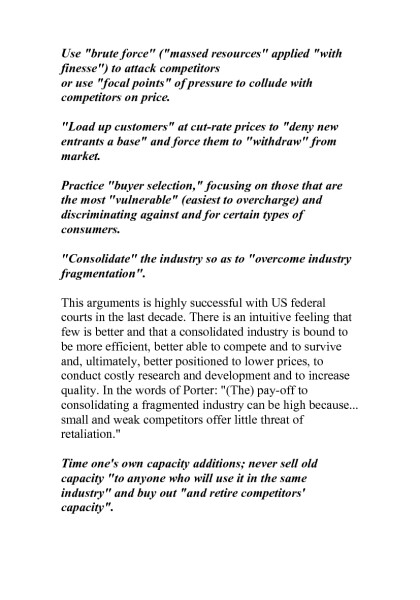 Use "brute force" ("massed resources" applied "with finesse") to attack competitors
or use "focal points" of pressure to collude with competitors on price.

"Load up customers" at cut-rate prices to "deny new entrants a base" and force them to "withdraw" from market.

Practice "buyer selection," focusing on those that are the most "vulnerable" (easiest to overcharge) and discriminating against and for certain types of consumers.

"Consolidate" the industry so as to "overcome industry fragmentation".

This arguments is highly successful with US federal courts in the last decade. There is an intuitive feeling that few is better and that a consolidated industry is bound to be more efficient, better able to compete and to survive and, ultimately, better positioned to lower prices, to conduct costly research and development and to increase quality. In the words of Porter: "(The) pay-off to consolidating a fragmented industry can be high because... small and weak competitors offer little threat of retaliation."

Time one's own capacity additions; never sell old capacity "to anyone who will use it in the same industry" and buy out "and retire competitors' capacity".